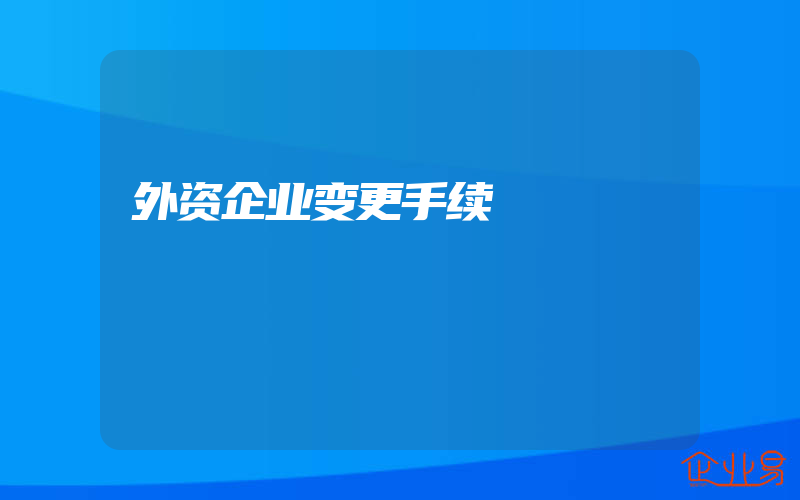 外资企业变更手续

企业易